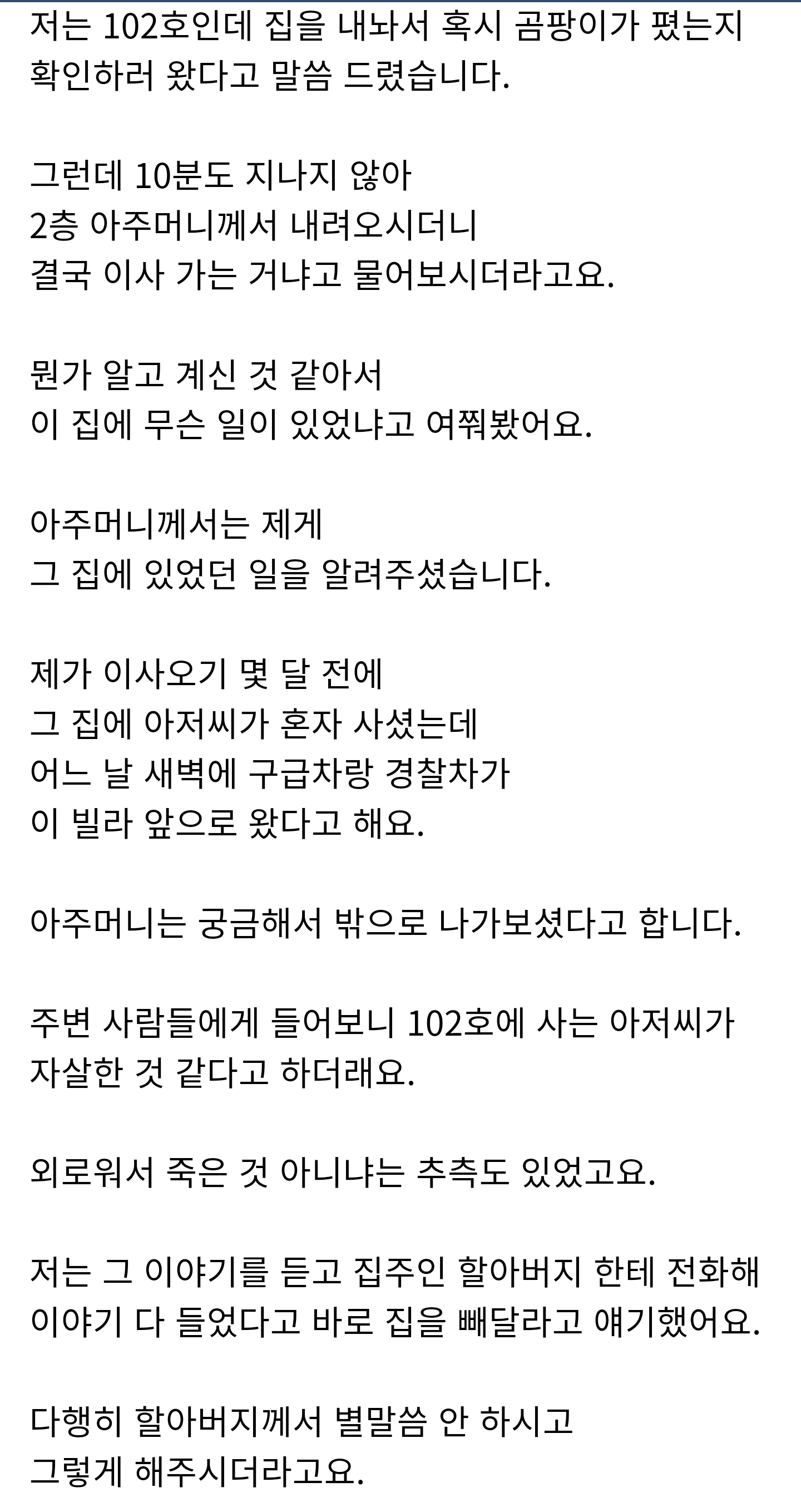 저는 102호인데 집을 내놔서 혹시 곰팡이가 폈는지 확인하러 왔다고 말씀 드렸습니다.

그런데 10분도 지나지 않아
2층 아주머니께서 내려오시더니
결국 이사 가는 거냐고 물어보시더라고요.

뭔가 알고 계신 것 같아서
이 집에 무슨 일이 있었냐고 여쭤봤어요.

아주머니께서는 제게
그 집에 있었던 일을 알려주셨습니다.

제가 이사오기 몇 달 전에
그 집에 아저씨가 혼자 사셨는데
어느 날 새벽에 구급차랑 경찰차가
이 빌라 앞으로 왔다고 해요.

아주머니는 궁금해서 밖으로 나가보셨다고 합니다.

주변 사람들에게 들어보니 102호에 사는 아저씨가 자살한 것 같다고 하더래요.

외로워서 죽은 것 아니냐는 추측도 있었고요.

저는 그 이야기를 듣고 집주인 할아버지 한테 전화해 이야기 다 들었다고 바로 집을 빼달라고 얘기했어요.

다행히 할아버지께서 별말씀 안 하시고
그렇게 해주시더라고요.